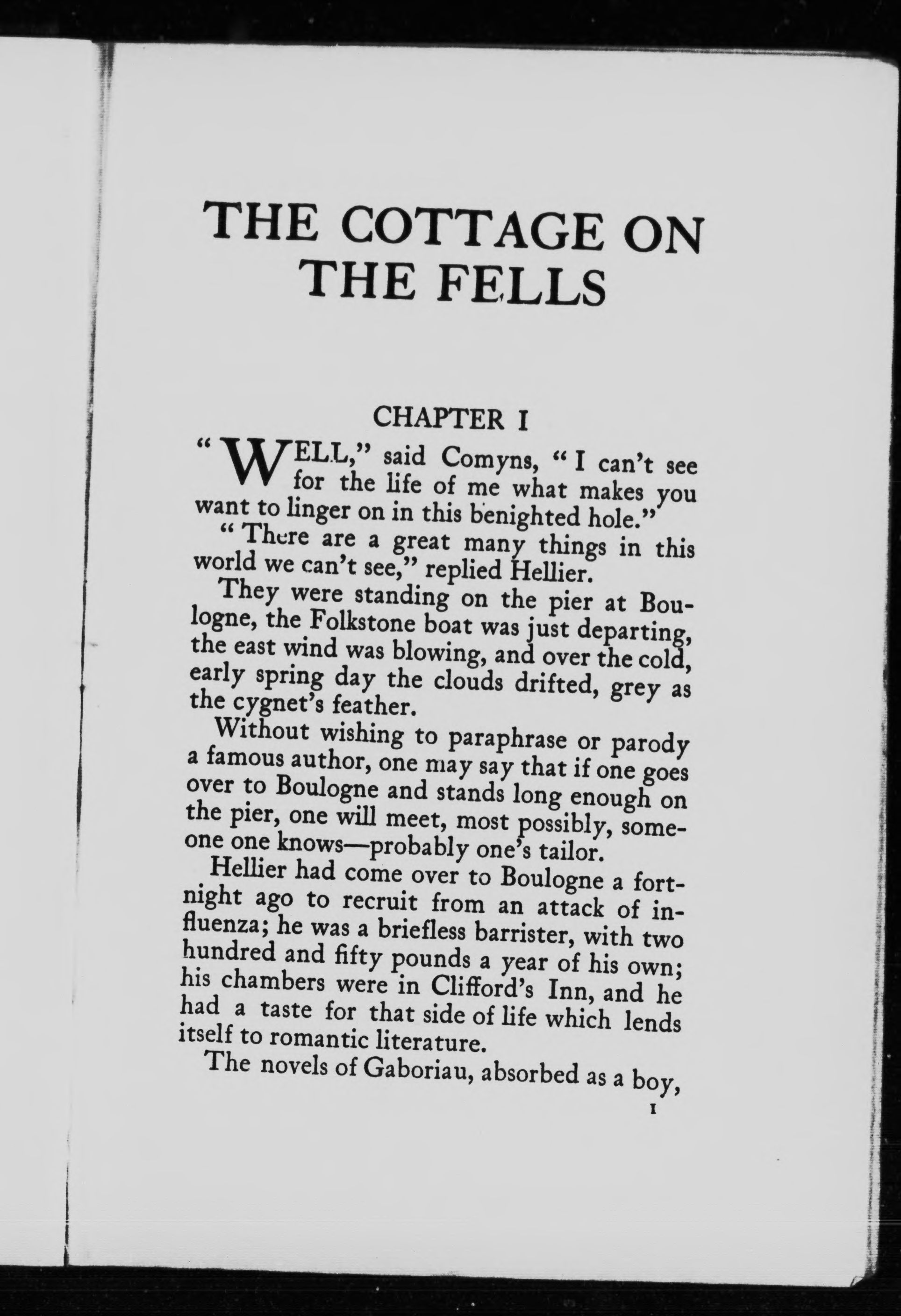 THE COTTAGE ON THE FELLS

CHAPTER I

"WELL," said Comyns, "I can't see for the life of me what makes you want to linger on in this benighted hole."

"There are a great many things in this world we can't see," replied Hellier.

They were standing on the pier at Boulogne, the Folkstone boat was just departing, the east wind was blowing, and over the cold, early spring day the clouds drifted, grey as the cygnet's feather.

Without wishing to paraphrase or parody a famous author, one may say that if one goes over to Boulogne and stands long enough on the pier, one will meet, most possibly, someone one knows—probably one's tailor.

Hellier had come over to Boulogne a fortnight ago to recruit from an attack of influenza; he was a briefless barrister, with two hundred and fifty pounds a year of his own; his chambers were in Clifford's Inn, and he had a taste for that side of life which lends itself to romantic literature.

The novels of Gaboriau, absorbed as a boy,

1